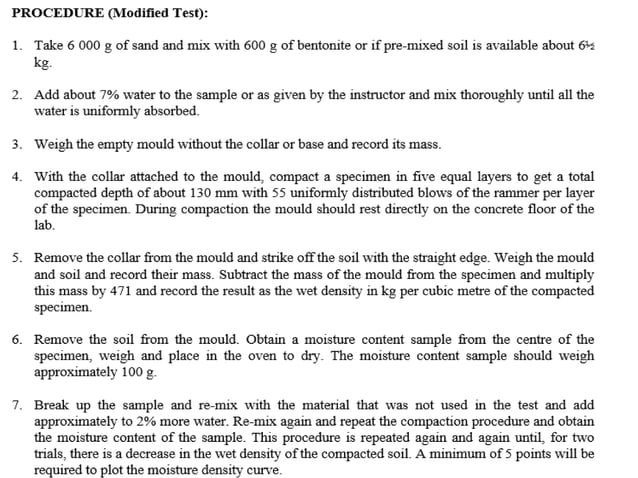 PROCEDURE (Modified Test):

1. Take 6 000 g of sand and mix with 600 g of bentonite or if pre-mixed soil is available about 6½ kg.

2. Add about 7% water to the sample or as given by the instructor and mix thoroughly until all the water is uniformly absorbed.

3. Weigh the empty mould without the collar or base and record its mass.

4. With the collar attached to the mould, compact a specimen in five equal layers to get a total compacted depth of about 130 mm with 55 uniformly distributed blows of the rammer per layer of the specimen. During compaction the mould should rest directly on the concrete floor of the lab.

5. Remove the collar from the mould and strike off the soil with the straight edge. Weigh the mould and soil and record their mass. Subtract the mass of the mould from the specimen and multiply this mass by 471 and record the result as the wet density in kg per cubic metre of the compacted specimen.

6. Remove the soil from the mould. Obtain a moisture content sample from the centre of the specimen, weigh and place in the oven to dry. The moisture content sample should weigh approximately 100 g.

7. Break up the sample and re-mix with the material that was not used in the test and add approximately to 2% more water. Re-mix again and repeat the compaction procedure and obtain the moisture content of the sample. This procedure is repeated again and again until, for two trials, there is a decrease in the wet density of the compacted soil. A minimum of 5 points will be required to plot the moisture density curve.